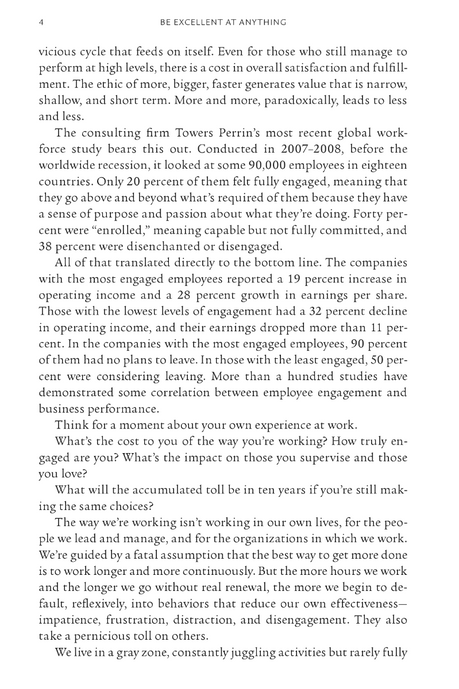 4 BE EXCELLENT AT ANYTHING

vicious cycle that feeds on itself. Even for those who still manage to perform at high levels, there is a cost in overall satisfaction and fulfillment. The ethic of more, bigger, faster generates value that is narrow, shallow, and short term. More and more, paradoxically, leads to less and less.

The consulting firm Towers Perrin's most recent global workforce study bears this out. Conducted in 2007–2008, before the worldwide recession, it looked at some 90,000 employees in eighteen countries. Only 20 percent of them felt fully engaged, meaning that they go above and beyond what's required of them because they have a sense of purpose and passion about what they're doing. Forty percent were "enrolled," meaning capable but not fully committed, and 38 percent were disenchanted or disengaged.

All of that translated directly to the bottom line. The companies with the most engaged employees reported a 19 percent increase in operating income and a 28 percent growth in earnings per share. Those with the lowest levels of engagement had a 32 percent decline in operating income, and their earnings dropped more than 11 percent. In the companies with the most engaged employees, 90 percent of them had no plans to leave. In those with the least engaged, 50 percent were considering leaving. More than a hundred studies have demonstrated some correlation between employee engagement and business performance.

Think for a moment about your own experience at work.

What's the cost to you of the way you're working? How truly engaged are you? What's the impact on those you supervise and those you love?

What will the accumulated toll be in ten years if you're still making the same choices?

The way we're working isn't working in our own lives, for the people we lead and manage, and for the organizations in which we work. We're guided by a fatal assumption that the best way to get more done is to work longer and more continuously. But the more hours we work and the longer we go without real renewal, the more we begin to default, reflexively, into behaviors that reduce our own effectiveness—impatience, frustration, distraction, and disengagement. They also take a pernicious toll on others.

We live in a gray zone, constantly juggling activities but rarely fully